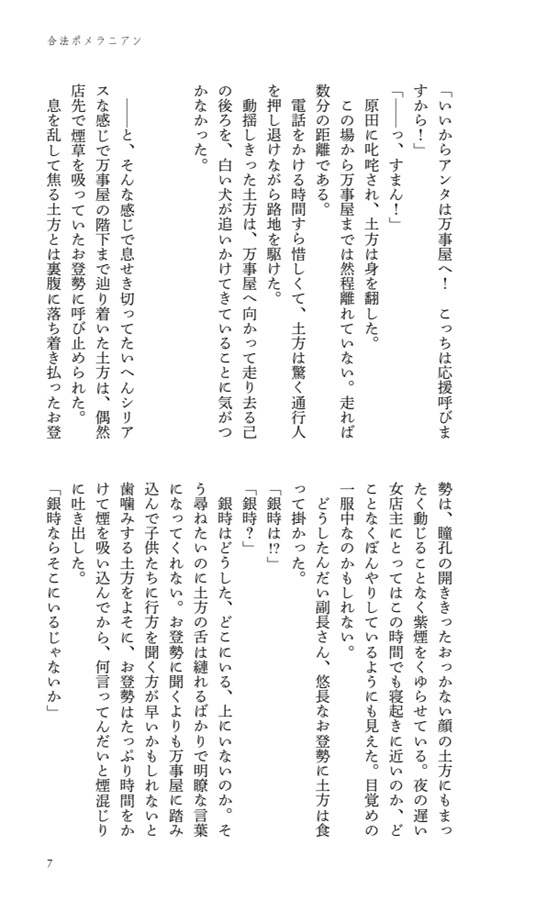 合法ポメラニアン

「いいからアンタは万事屋へ！　こっちは応援呼びますから！」

「――っ、すまん！」

原田に叱咤され、土方は身を翻した。

この場から万事屋までは然程離れていない。走れば数分の距離である。

電話をかける時間すら惜しくて、土方は驚く通行人を押し退けながら路地を駆けた。

動揺しきった土方は、万事屋へ向かって走り去る己の後ろを、白い犬が追いかけてきていることに気がつかなかった。

――と、そんな感じで息せき切ってたいへんシリアスな感じで万事屋の階下まで辿り着いた土方は、偶然店先で煙草を吸っていたお登勢に呼び止められた。

息を乱して焦る土方とは裏腹に落ち着き払ったお登勢は、瞳孔の開ききったおっかない顔の土方にもまったく動じることなく紫煙をくゆらせている。夜の遅い女店主にとってはこの時間でも寝起きに近いのか、どことなくぼんやりしているようにも見えた。目覚めの一服中なのかもしれない。

どうしたんだい副長さん、悠長なお登勢に土方は食って掛かった。

「銀時は!?」

「銀時？」

銀時はどうした、どこにいる、上にいないのか。そう尋ねたいのに土方の舌は縺れるばかりで明瞭な言葉になってくれない。お登勢に聞くよりも万事屋に踏み込んで子供たちに行方を聞く方が早いかもしれないと歯噛みする土方をよそに、お登勢はたっぷり時間をかけて煙を吸い込んでから、何言ってんだいと煙混じりに吐き出した。

「銀時ならそこにいるじゃないか」

7